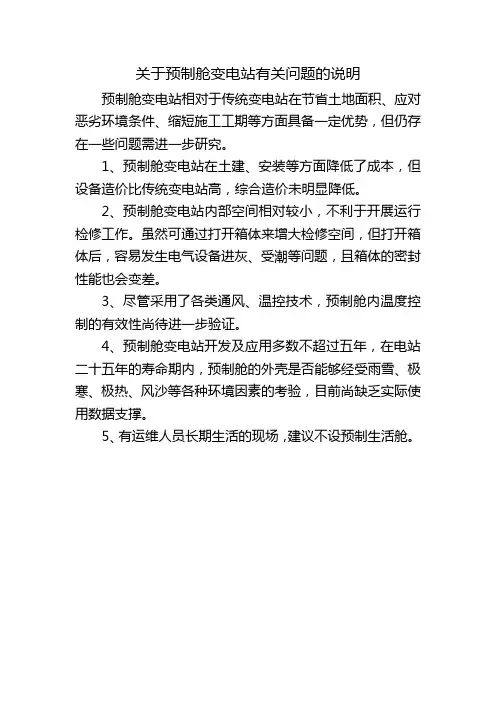 关于预制舱变电站有关问题的说明

预制舱变电站相对于传统变电站在节省土地面积、应对恶劣环境条件、缩短施工工期等方面具备一定优势，但仍存在一些问题需进一步研究。

1、预制舱变电站在土建、安装等方面降低了成本，但设备造价比传统变电站高，综合造价未明显降低。

2、预制舱变电站内部空间相对较小，不利于开展运行检修工作。虽然可通过打开箱体来增大检修空间，但打开箱体后，容易发生电气设备进灰、受潮等问题，且箱体的密封性能也会变差。

3、尽管采用了各类通风、温控技术，预制舱内温度控制的有效性尚待进一步验证。

4、预制舱变电站开发及应用多数不超过五年，在电站二十五年的寿命期内，预制舱的外壳是否能够经受雨雪、极寒、极热、风沙等各种环境因素的考验，目前尚缺乏实际使用数据支撑。

5、有运维人员长期生活的现场，建议不设预制生活舱。